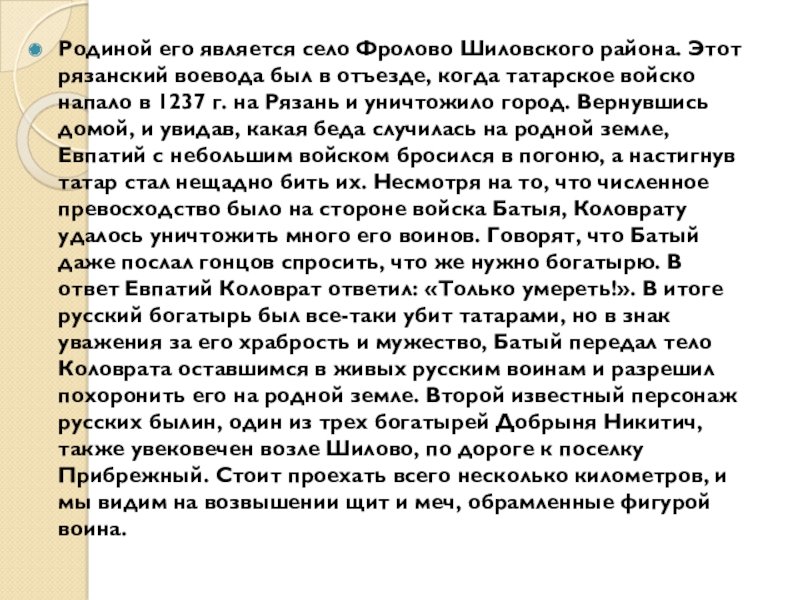 Родиной его является село Фролово Шиловского района. Этот рязанский воевода был в отъезде, когда татарское войско напало в 1237 г. на Рязань и уничтожило город. Вернувшись домой, и увидав, какая беда случилась на родной земле, Евпатий с небольшим войском бросился в погоню, а настигнув татар стал нещадно бить их. Несмотря на то, что численное превосходство было на стороне войска Батыя, Коловрату удалось уничтожить много его воинов. Говорят, что Батый даже послал гонцов спросить, что же нужно богатырю. В ответ Евпатий Коловрат ответил: «Только умереть!». В итоге русский богатырь был все-таки убит татарами, но в знак уважения за его храбрость и мужество, Батый передал тело Коловрата оставшимся в живых русским воинам и разрешил похоронить его на родной земле. Второй известный персонаж русских былин, один из трех богатырей Добрыня Никитич, также увековечен возле Шилово, по дороге к поселку Прибрежный. Стоит проехать всего несколько километров, и мы видим на возвышении щит и меч, обрамленные фигурой воина.